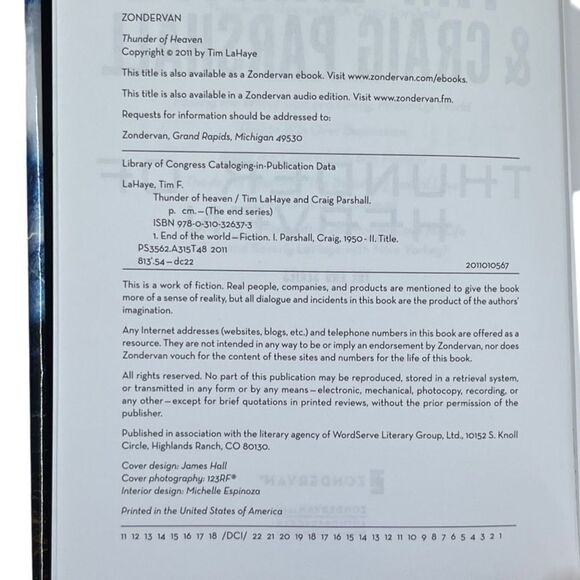 ZONDERVAN

Thunder of Heaven
Copyright © 2011 by Tim LaHaye

This title is also available as a Zondervan ebook. Visit www.zondervan.com/ebooks.

This title is also available in a Zondervan audio edition. Visit www.zondervan.fm.

Requests for information should be addressed to:

Zondervan, Grand Rapids, Michigan 49530

Library of Congress Cataloging-in-Publication Data

LaHaye, Tim F.
Thunder of heaven / Tim LaHaye and Craig Parshall.
p. cm.—(The end series)
ISBN 978-0-310-32637-3
1. End of the world—Fiction. I. Parshall, Craig, 1950- II. Title.
PS3562.A315T48 2011
813'.54—dc22
2011010567

This is a work of fiction. Real people, companies, and products are mentioned to give the book more of a sense of reality, but all dialogue and incidents in this book are the product of the authors' imagination.

Any Internet addresses (websites, blogs, etc.) and telephone numbers in this book are offered as a resource. They are not intended in any way to be or imply an endorsement by Zondervan, nor does Zondervan vouch for the content of these sites and numbers for the life of this book.

All rights reserved. No part of this publication may be reproduced, stored in a retrieval system, or transmitted in any form or by any means—electronic, mechanical, photocopy, recording, or any other—except for brief quotations in printed reviews, without the prior permission of the publisher.

Published in association with the literary agency of WordServe Literary Group, Ltd., 10152 S. Knoll Circle, Highlands Ranch, CO 80130.

Cover design: James Hall
Cover photography: 123RF®
Interior design: Michelle Espinoza

Printed in the United States of America

11 12 13 14 15 16 17 18 /DCI/ 22 21 20 19 18 17 16 15 14 13 12 11 10 9 8 7 6 5 4 3 2 1